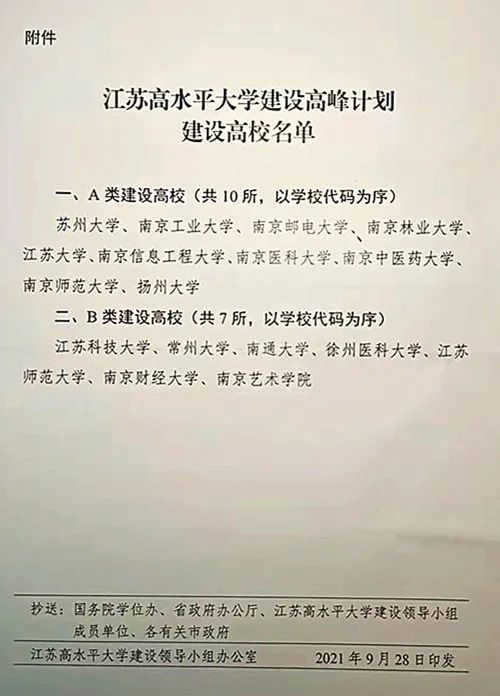 附件

江苏高水平大学建设高峰计划
建设高校名单

一、A类建设高校（共10所，以学校代码为序）

苏州大学、南京工业大学、南京邮电大学、南京林业大学、江苏大学、南京信息工程大学、南京医科大学、南京中医药大学、南京师范大学、扬州大学

二、B类建设高校（共7所，以学校代码为序）

江苏科技大学、常州大学、南通大学、徐州医科大学、江苏师范大学、南京财经大学、南京艺术学院

抄送：国务院学位办、省政府办公厅、江苏高水平大学建设领导小组成员单位、各有关市政府

江苏高水平大学建设领导小组办公室 2021年9月28日印发